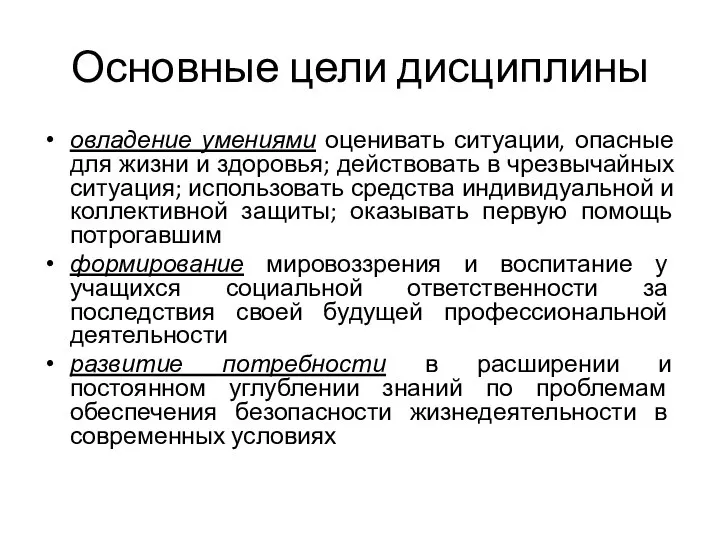 Основные цели дисциплины

• овладение умениями оценивать ситуации, опасные для жизни и здоровья; действовать в чрезвычайных ситуация; использовать средства индивидуальной и коллективной защиты; оказывать первую помощь потрогавшим

• формирование мировоззрения и воспитание у учащихся социальной ответственности за последствия своей будущей профессиональной деятельности

• развитие потребности в расширении и постоянном углублении знаний по проблемам обеспечения безопасности жизнедеятельности в современных условиях